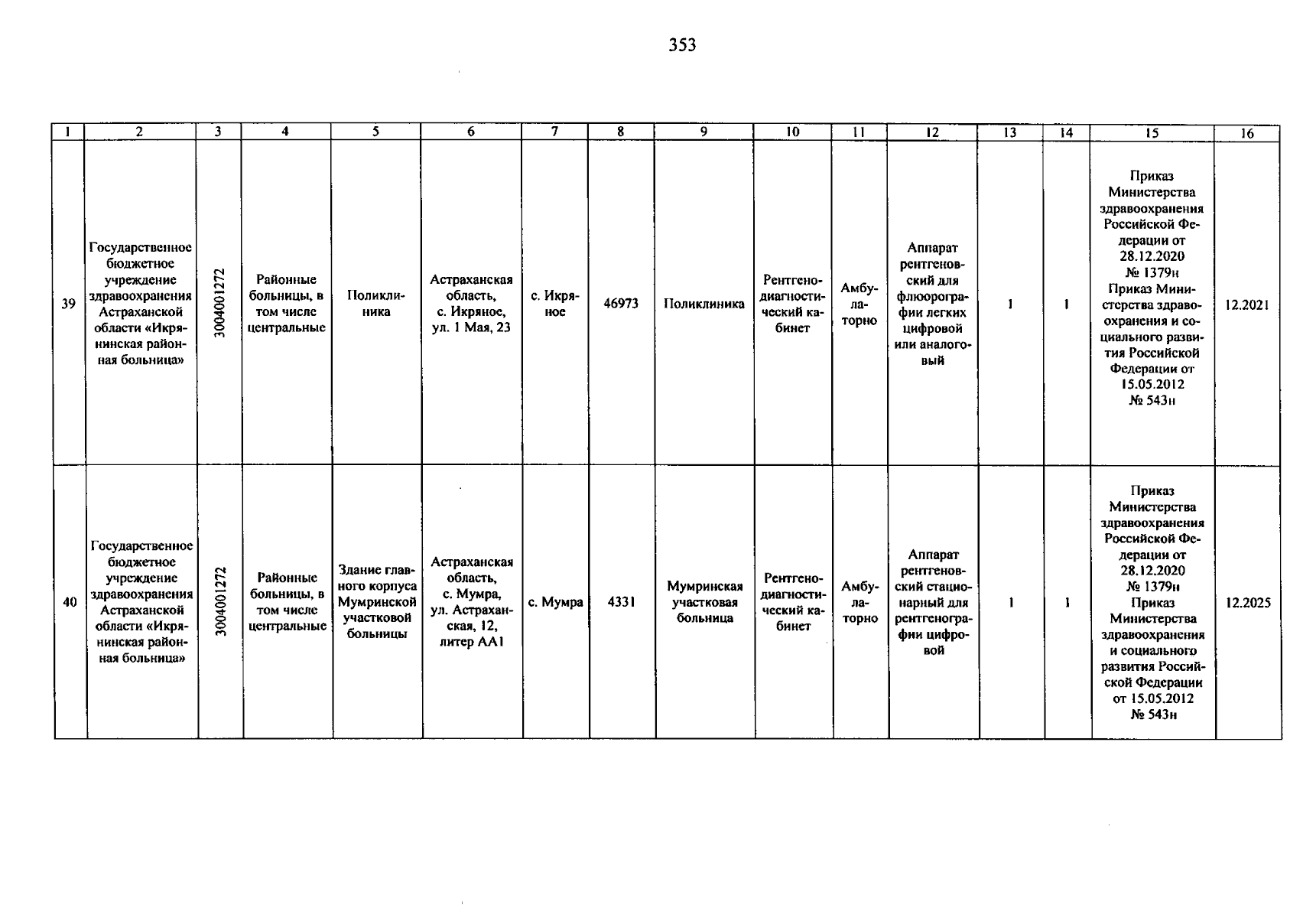 353

| 1 | 2 | 3 | 4 | 5 | 6 | 7 | 8 | 9 | 10 | 11 | 12 | 13 | 14 | 15 | 16 |
|---|---|---|---|---|---|---|---|---|---|---|---|---|---|---|---|
| 39 | Государственное бюджетное учреждение здравоохранения Астраханской области «Икрянинская районная больница» | 3004001272 | Районные больницы, в том числе центральные | Поликлиника | Астраханская область, с. Икряное, ул. 1 Мая, 23 | с. Икряное | 46973 | Поликлиника | Рентгенодиагностический кабинет | Амбулаторно | Аппарат рентгеновский для флюорографии легких цифровой или аналоговый | 1 | 1 | Приказ Министерства здравоохранения Российской Федерации от 28.12.2020 № 1379н Приказ Министерства здравоохранения и социального развития Российской Федерации от 15.05.2012 № 543н | 12.2021 |
| 40 | Государственное бюджетное учреждение здравоохранения Астраханской области «Икрянинская районная больница» | 3004001272 | Районные больницы, в том числе центральные | Здание главного корпуса Мумринской участковой больницы | Астраханская область, с. Мумра, ул. Астраханская, 12, литер АА1 | с. Мумра | 4331 | Мумринская участковая больница | Рентгенодиагностический кабинет | Амбулаторно | Аппарат рентгеновский стационарный для рентгенографии цифровой | 1 | 1 | Приказ Министерства здравоохранения Российской Федерации от 28.12.2020 № 1379н Приказ Министерства здравоохранения и социального развития Российской Федерации от 15.05.2012 № 543н | 12.2025 |